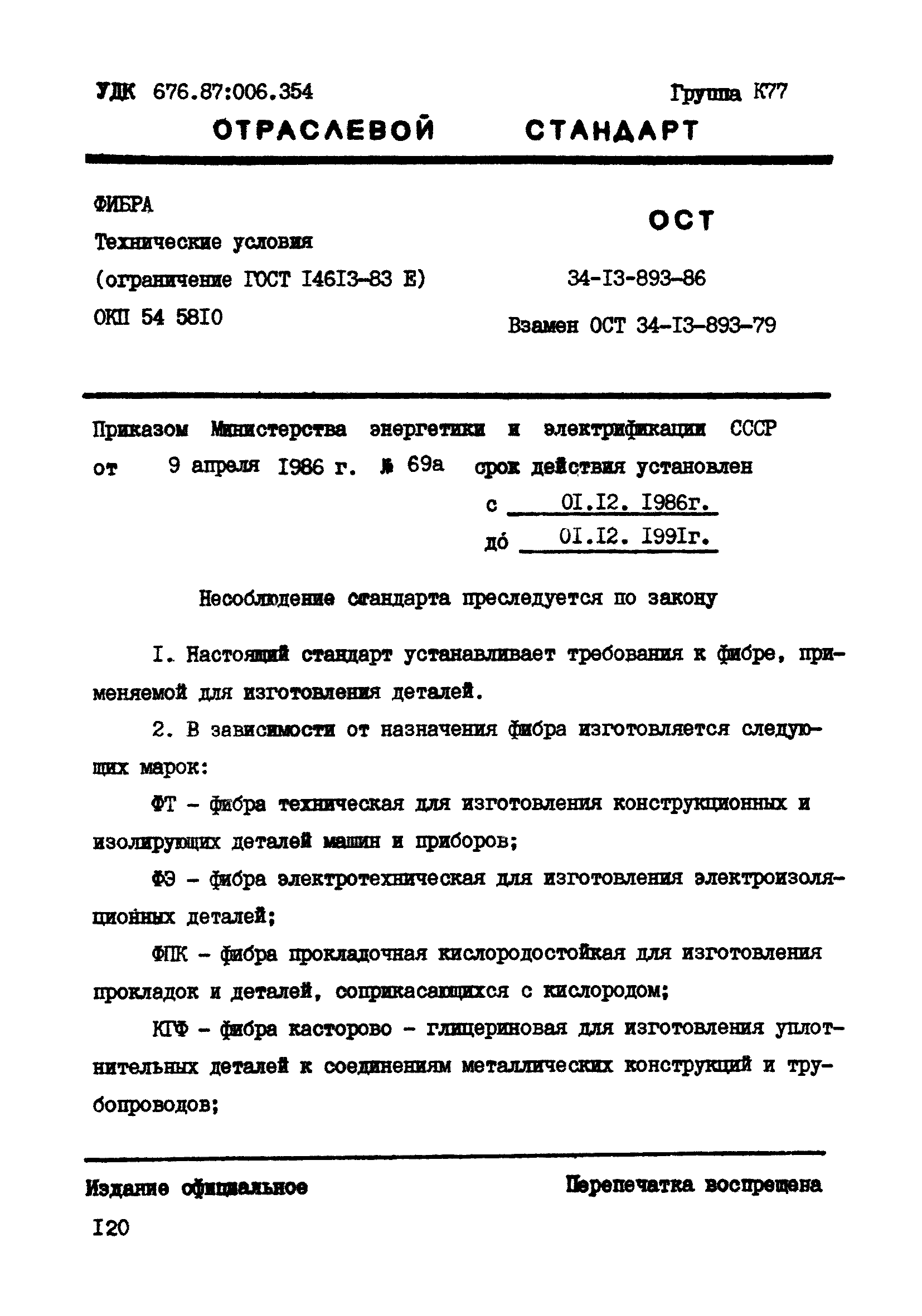 УДК 676.87:006.354

Группа К77

ОТРАСЛЕВОЙ СТАНДАРТ

ФИБРА
Технические условия
(ограничение ГОСТ I46I3-83 Е)
ОКП 54 58I0

ОСТ
34-I3-893-86
Взамен ОСТ 34-I3-893-79

Приказом Министерства энергетики и электрификации СССР от 9 апреля I986 г. № 69а срок действия установлен
с 0I.I2. I986г.
до 0I.I2. I99Iг.

Несоблюдение стандарта преследуется по закону

I. Настоящий стандарт устанавливает требования к фибре, применяемой для изготовления деталей.

2. В зависимости от назначения фибра изготовляется следующих марок:

ФТ - фибра техническая для изготовления конструкционных и изолирующих деталей машин и приборов;

ФЭ - фибра электротехническая для изготовления электроизоляционных деталей;

ФПК - фибра прокладочная кислородостойкая для изготовления прокладок и деталей, соприкасающихся с кислородом;

КГФ - фибра касторово - глицериновая для изготовления уплотнительных деталей к соединениям металлических конструкций и трубопроводов;

Издание официальное

Перепечатка воспрещена

I20